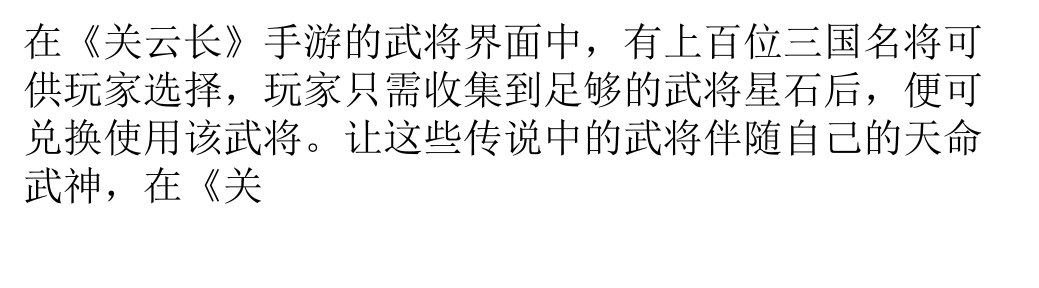 在《关云长》手游的武将界面中，有上百位三国名将可供玩家选择，玩家只需收集到足够的武将星石后，便可兑换使用该武将。让这些传说中的武将伴随自己的天命武神，在《关